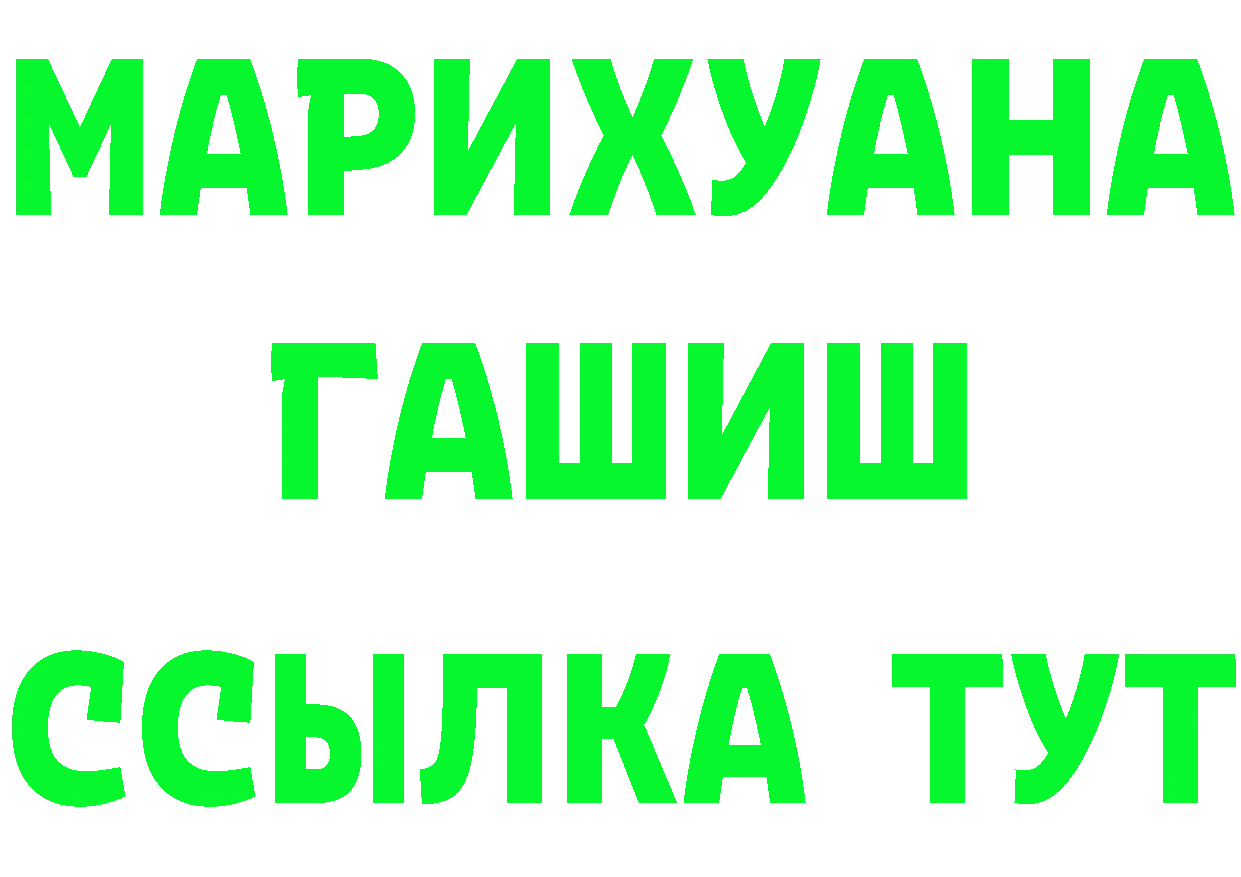 МАРИХУАНА
ГАШИШ
ССЫЛКА ТУТ